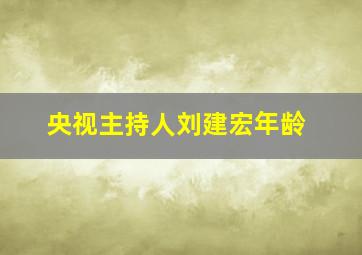 央视主持人刘建宏年龄